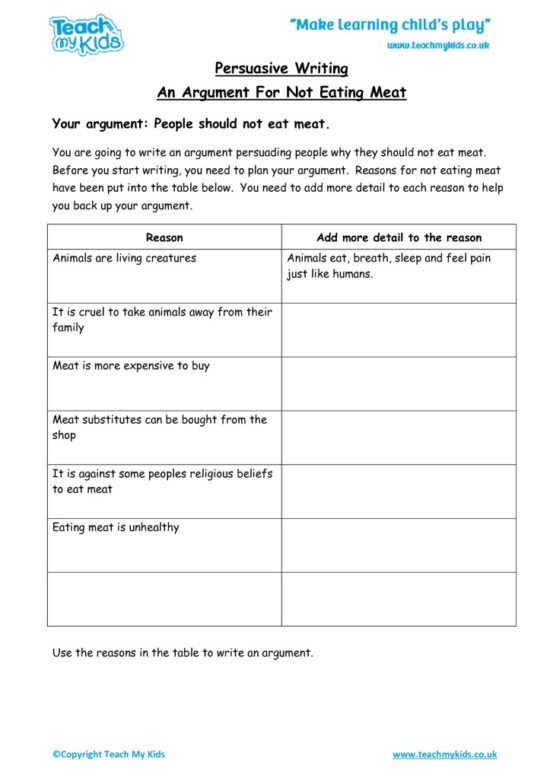 Teach my Kids

"Make learning child's play"

www.teachmykids.co.uk

Persuasive Writing

An Argument For Not Eating Meat

Your argument: People should not eat meat.

You are going to write an argument persuading people why they should not eat meat. Before you start writing, you need to plan your argument. Reasons for not eating meat have been put into the table below. You need to add more detail to each reason to help you back up your argument.

| Reason | Add more detail to the reason |
|---|---|
| Animals are living creatures | Animals eat, breath, sleep and feel pain just like humans. |
| It is cruel to take animals away from their family | |
| Meat is more expensive to buy | |
| Meat substitutes can be bought from the shop | |
| It is against some peoples religious beliefs to eat meat | |
| Eating meat is unhealthy | |
| | |

Use the reasons in the table to write an argument.

©Copyright Teach My Kids

www.teachmykids.co.uk